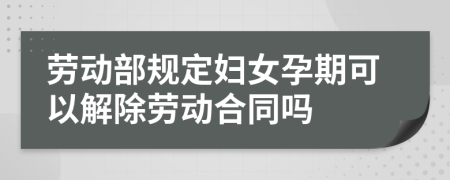 劳动部规定妇女孕期可以解除劳动合同吗